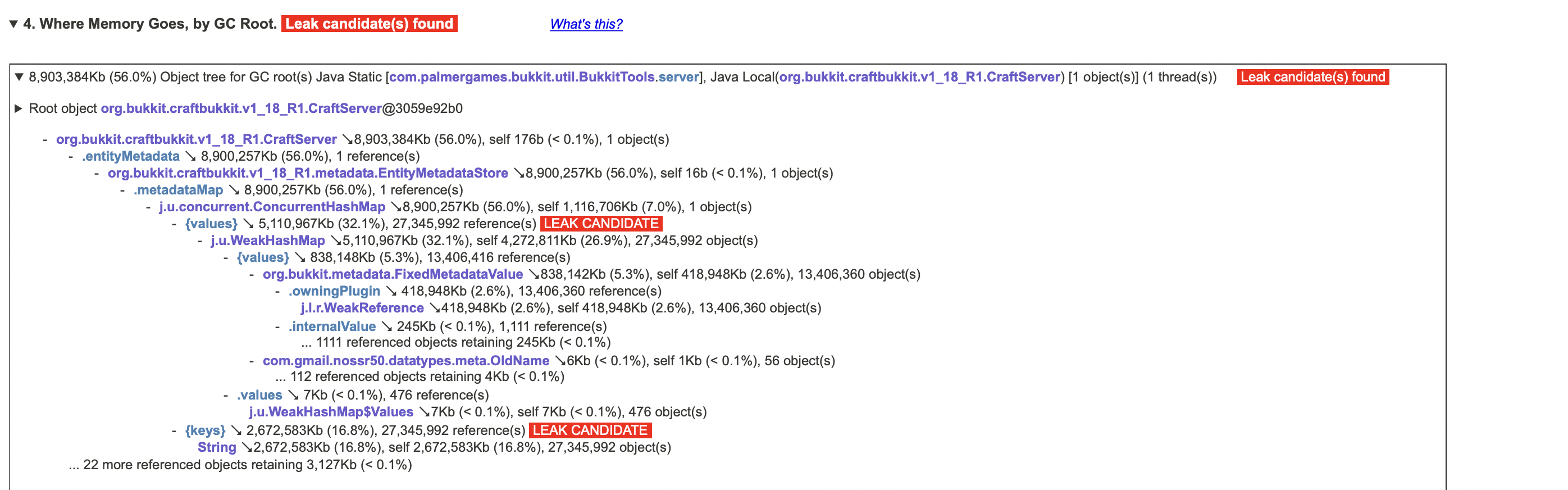 ▼ 4. Where Memory Goes, by GC Root. Leak candidate(s) found What's this?

▼ 8,903,384Kb (56.0%) Object tree for GC root(s) Java Static [com.palmergames.bukkit.util.BukkitTools.server], Java Local(org.bukkit.craftbukkit.v1_18_R1.CraftServer) [1 object(s)] (1 thread(s)) Leak candidate(s) found

▶ Root object org.bukkit.craftbukkit.v1_18_R1.CraftServer@3059e92b0

- org.bukkit.craftbukkit.v1_18_R1.CraftServer ↘8,903,384Kb (56.0%), self 176b (< 0.1%), 1 object(s)
- .entityMetadata ↘ 8,900,257Kb (56.0%), 1 reference(s)
- org.bukkit.craftbukkit.v1_18_R1.metadata.EntityMetadataStore ↘8,900,257Kb (56.0%), self 16b (< 0.1%), 1 object(s)
- .metadataMap ↘ 8,900,257Kb (56.0%), 1 reference(s)
- j.u.concurrent.ConcurrentHashMap ↘8,900,257Kb (56.0%), self 1,116,706Kb (7.0%), 1 object(s)
- {values} ↘ 5,110,967Kb (32.1%), 27,345,992 reference(s) LEAK CANDIDATE
- j.u.WeakHashMap ↘5,110,967Kb (32.1%), self 4,272,811Kb (26.9%), 27,345,992 object(s)
- {values} ↘ 838,148Kb (5.3%), 13,406,416 reference(s)
- org.bukkit.metadata.FixedMetadataValue ↘838,142Kb (5.3%), self 418,948Kb (2.6%), 13,406,360 object(s)
- .owningPlugin ↘ 418,948Kb (2.6%), 13,406,360 reference(s)
j.l.r.WeakReference ↘418,948Kb (2.6%), self 418,948Kb (2.6%), 13,406,360 object(s)
- .internalValue ↘ 245Kb (< 0.1%), 1,111 reference(s)
... 1111 referenced objects retaining 245Kb (< 0.1%)
- com.gmail.nossr50.datatypes.meta.OldName ↘6Kb (< 0.1%), self 1Kb (< 0.1%), 56 object(s)
... 112 referenced objects retaining 4Kb (< 0.1%)
- .values ↘ 7Kb (< 0.1%), 476 reference(s)
j.u.WeakHashMap$Values ↘7Kb (< 0.1%), self 7Kb (< 0.1%), 476 object(s)
- {keys} ↘ 2,672,583Kb (16.8%), 27,345,992 reference(s) LEAK CANDIDATE
String ↘2,672,583Kb (16.8%), self 2,672,583Kb (16.8%), 27,345,992 object(s)
... 22 more referenced objects retaining 3,127Kb (< 0.1%)